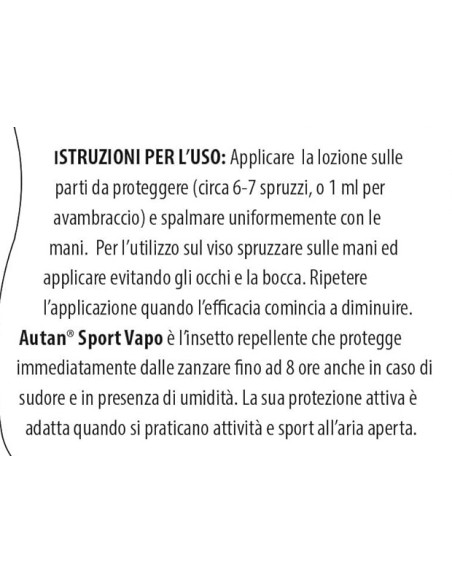 ISTRUZIONI PER L'USO: Applicare la lozione sulle parti da proteggere (circa 6-7 spruzzi, o 1 ml per avambraccio) e spalmare uniformemente con le mani. Per l'utilizzo sul viso spruzzare sulle mani ed applicare evitando gli occhi e la bocca. Ripetere l'applicazione quando l'efficacia comincia a diminuire.
Autan® Sport Vapo è l'insetto repellente che protegge immediatamente dalle zanzare fino ad 8 ore anche in caso di sudore e in presenza di umidità. La sua protezione attiva è adatta quando si praticano attività e sport all'aria aperta.